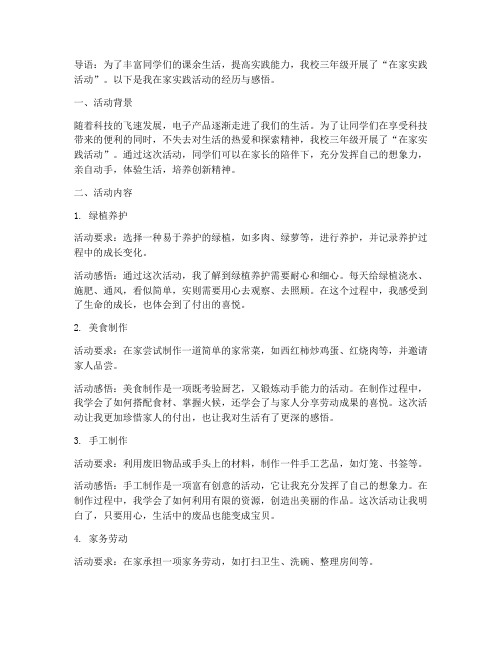 导语：为了丰富同学们的课余生活，提高实践能力，我校三年级开展了“在家实践活动”。以下是我在家实践活动的经历与感悟。

一、活动背景

随着科技的飞速发展，电子产品逐渐走进了我们的生活。为了让同学们在享受科技带来的便利的同时，不失去对生活的热爱和探索精神，我校三年级开展了“在家实践活动”。通过这次活动，同学们可以在家长的陪伴下，充分发挥自己的想象力，亲自动手，体验生活，培养创新精神。

二、活动内容

1. 绿植养护

活动要求：选择一种易于养护的绿植，如多肉、绿萝等，进行养护，并记录养护过程中的成长变化。

活动感悟：通过这次活动，我了解到绿植养护需要耐心和细心。每天给绿植浇水、施肥、通风，看似简单，实则需要用心去观察、去照顾。在这个过程中，我感受到了生命的成长，也体会到了付出的喜悦。

2. 美食制作

活动要求：在家尝试制作一道简单的家常菜，如西红柿炒鸡蛋、红烧肉等，并邀请家人品尝。

活动感悟：美食制作是一项既考验厨艺，又锻炼动手能力的活动。在制作过程中，我学会了如何搭配食材、掌握火候，还学会了与家人分享劳动成果的喜悦。这次活动让我更加珍惜家人的付出，也让我对生活有了更深的感悟。

3. 手工制作

活动要求：利用废旧物品或手头上的材料，制作一件手工艺品，如灯笼、书签等。

活动感悟：手工制作是一项富有创意的活动，它让我充分发挥了自己的想象力。在制作过程中，我学会了如何利用有限的资源，创造出美丽的作品。这次活动让我明白了，只要用心，生活中的废品也能变成宝贝。

4. 家务劳动

活动要求：在家承担一项家务劳动，如打扫卫生、洗碗、整理房间等。